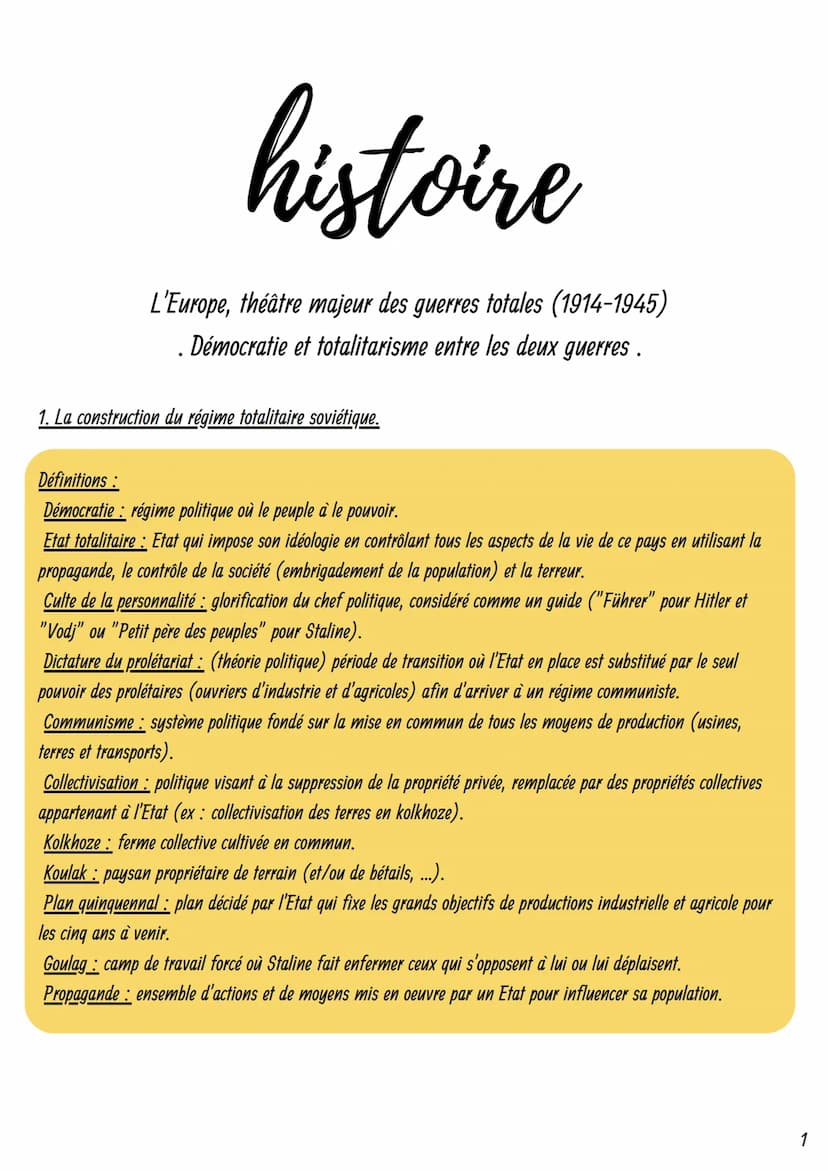 histoire

L'Europe, théâtre majeur des guerres totales (1914-1945)
. Démocratie et totalitarisme entre les deux guerres .

1. La construction du régime totalitaire soviétique.

Définitions :
Démocratie : régime politique où le peuple à le pouvoir.
Etat totalitaire : Etat qui impose son idéologie en contrôlant tous les aspects de la vie de ce pays en utilisant la propagande, le contrôle de la société (embrigadement de la population) et la terreur.
Culte de la personnalité : glorification du chef politique, considéré comme un guide ("Führer" pour Hitler et "Vodj" ou "Petit père des peuples" pour Staline).
Dictature du prolétariat : (théorie politique) période de transition où l'Etat en place est substitué par le seul pouvoir des prolétaires (ouvriers d'industrie et d'agricoles) afin d'arriver à un régime communiste.
Communisme : système politique fondé sur la mise en commun de tous les moyens de production (usines, terres et transports).
Collectivisation : politique visant à la suppression de la propriété privée, remplacée par des propriétés collectives appartenant à l'Etat (ex : collectivisation des terres en kolkhoze).
Kolkhoze : ferme collective cultivée en commun.
Koulak : paysan propriétaire de terrain (et/ou de bétails, ...).
Plan quinquennal : plan décidé par l'Etat qui fixe les grands objectifs de productions industrielle et agricole pour les cinq ans à venir.
Goulag : camp de travail forcé où Staline fait enfermer ceux qui s'opposent à lui ou lui déplaisent.
Propagande : ensemble d'actions et de moyens mis en oeuvre par un Etat pour influencer sa population.

1